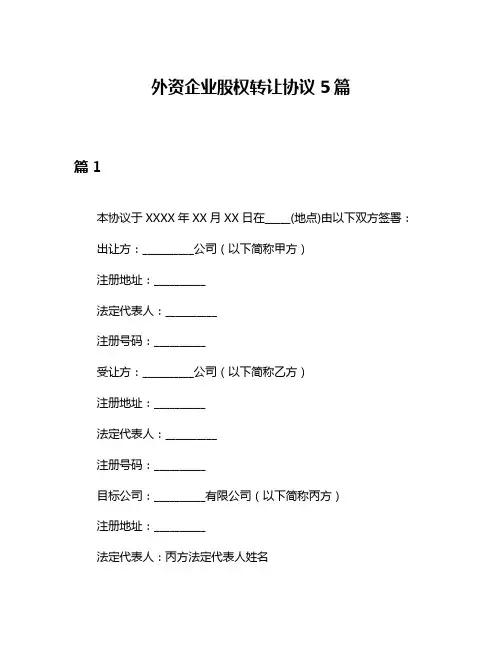 外资企业股权转让协议 5 篇

篇 1

本协议于 XXXX 年 XX 月 XX 日在____(地点)由以下双方签署：

出让方：_________公司（以下简称甲方）

注册地址：_________

法定代表人：_________

注册号码：_________

受让方：_________公司（以下简称乙方）

注册地址：_________

法定代表人：_________

注册号码：_________

目标公司：_________有限公司（以下简称丙方）

注册地址：_________

法定代表人：丙方法定代表人姓名